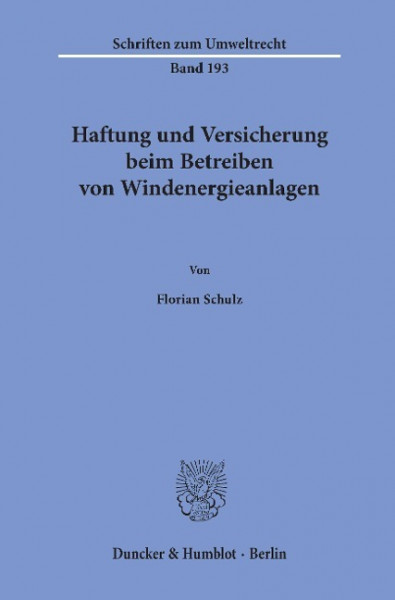 Schriften zum Umweltrecht

Band 193

Haftung und Versicherung beim Betreiben von Windenergieanlagen

Von

Florian Schulz

Duncker & Humblot · Berlin